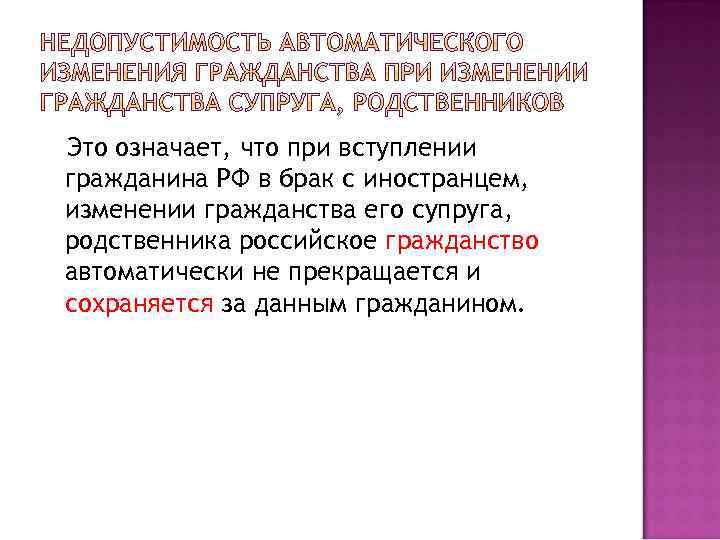 НЕДОПУСТИМОСТЬ АВТОМАТИЧЕСКОГО ИЗМЕНЕНИЯ ГРАЖДАНСТВА ПРИ ИЗМЕНЕНИИ ГРАЖДАНСТВА СУПРУГА, РОДСТВЕННИКОВ

Это означает, что при вступлении гражданина РФ в брак с иностранцем, изменении гражданства его супруга, родственника российское гражданство автоматически не прекращается и сохраняется за данным гражданином.